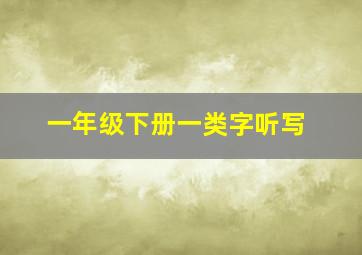 一年级下册一类字听写